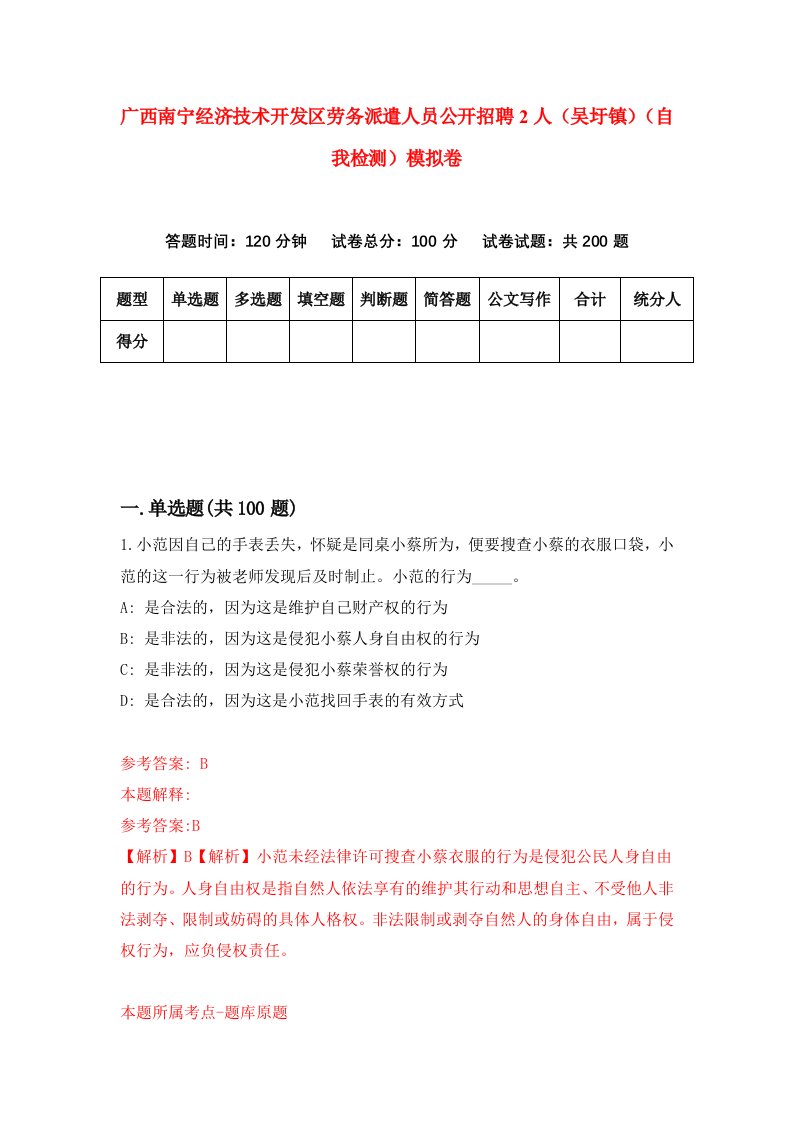 广西南宁经济技术开发区劳务派遣人员公开招聘2人（吴圩镇）（自我检测）模拟卷

答题时间：120分钟　试卷总分：100分　试卷试题：共200题

| 题型 | 单选题 | 多选题 | 填空题 | 判断题 | 简答题 | 公文写作 | 合计 | 统分人 |
|---|---|---|---|---|---|---|---|---|
| 得分 | | | | | | | | |

一.单选题(共100题)

1.小范因自己的手表丢失，怀疑是同桌小蔡所为，便要搜查小蔡的衣服口袋，小范的这一行为被老师发现后及时制止。小范的行为_____。
A: 是合法的，因为这是维护自己财产权的行为
B: 是非法的，因为这是侵犯小蔡人身自由权的行为
C: 是非法的，因为这是侵犯小蔡荣誉权的行为
D: 是合法的，因为这是小范找回手表的有效方式

参考答案: B
本题解释:
参考答案:B
【解析】B【解析】小范未经法律许可搜查小蔡衣服的行为是侵犯公民人身自由的行为。人身自由权是指自然人依法享有的维护其行动和思想自主、不受他人非法剥夺、限制或妨碍的具体人格权。非法限制或剥夺自然人的身体自由，属于侵权行为，应负侵权责任。

本题所属考点-题库原题